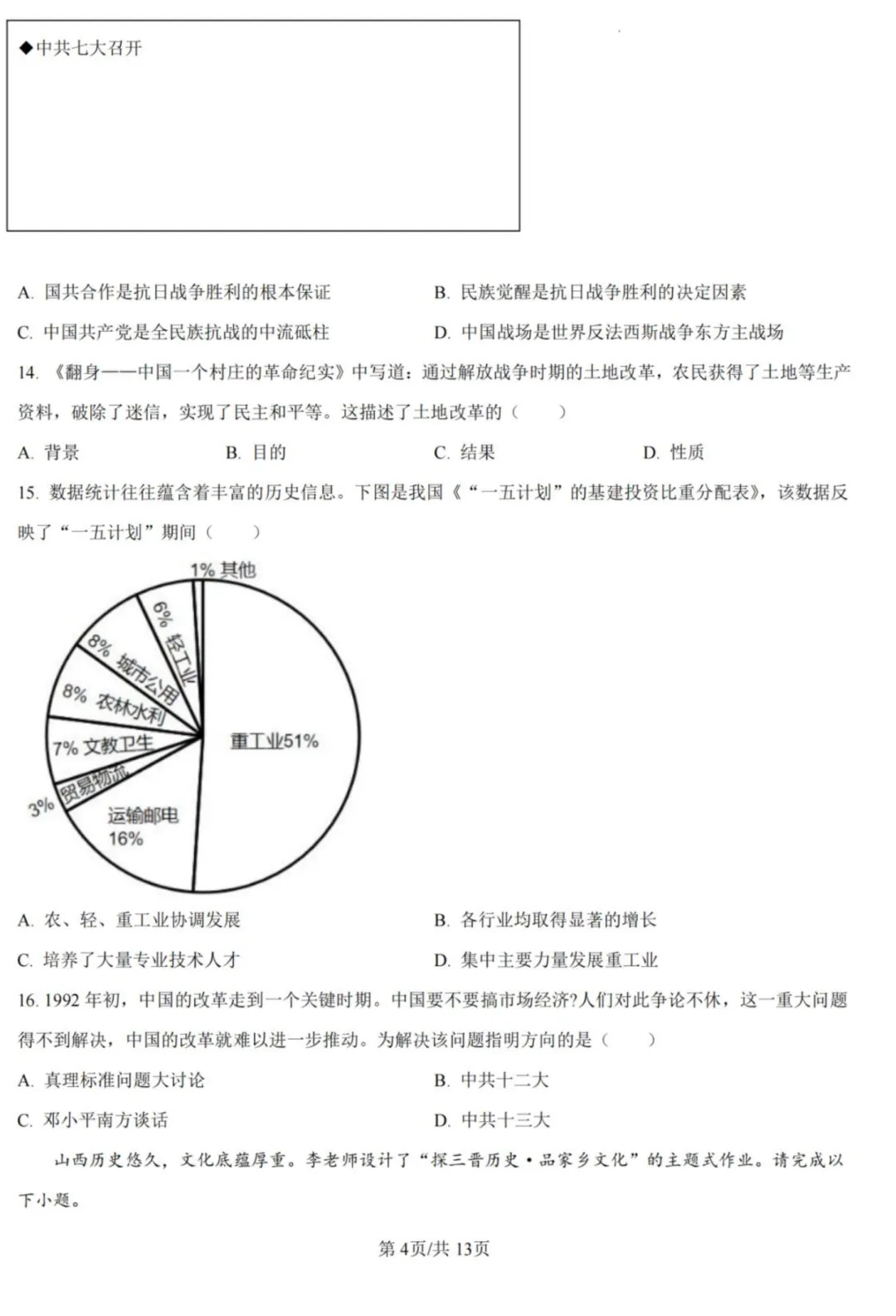 ◆中共七大召开

A. 国共合作是抗日战争胜利的根本保证
B. 民族觉醒是抗日战争胜利的决定因素
C. 中国共产党是全民族抗战的中流砥柱
D. 中国战场是世界反法西斯战争东方主战场

14. 《翻身——中国一个村庄的革命纪实》中写道：通过解放战争时期的土地改革，农民获得了土地等生产资料，破除了迷信，实现了民主和平等。这描述了土地改革的（　　）

A. 背景
B. 目的
C. 结果
D. 性质

15. 数据统计往往蕴含着丰富的历史信息。下图是我国《“一五计划”的基建投资比重分配表》，该数据反映了“一五计划”期间（　　）

1% 其他
6% 轻工业
8% 城市公用
8% 农林水利
7% 文教卫生
3% 贸易物流
运输邮电 16%
重工业51%

A. 农、轻、重工业协调发展
B. 各行业均取得显著的增长
C. 培养了大量专业技术人才
D. 集中主要力量发展重工业

16. 1992 年初，中国的改革走到一个关键时期。中国要不要搞市场经济?人们对此争论不休，这一重大问题得不到解决，中国的改革就难以进一步推动。为解决该问题指明方向的是（　　）

A. 真理标准问题大讨论
B. 中共十二大
C. 邓小平南方谈话
D. 中共十三大

山西历史悠久，文化底蕴厚重。李老师设计了“探三晋历史·品家乡文化”的主题式作业。请完成以下小题。

第 4页/共 13页